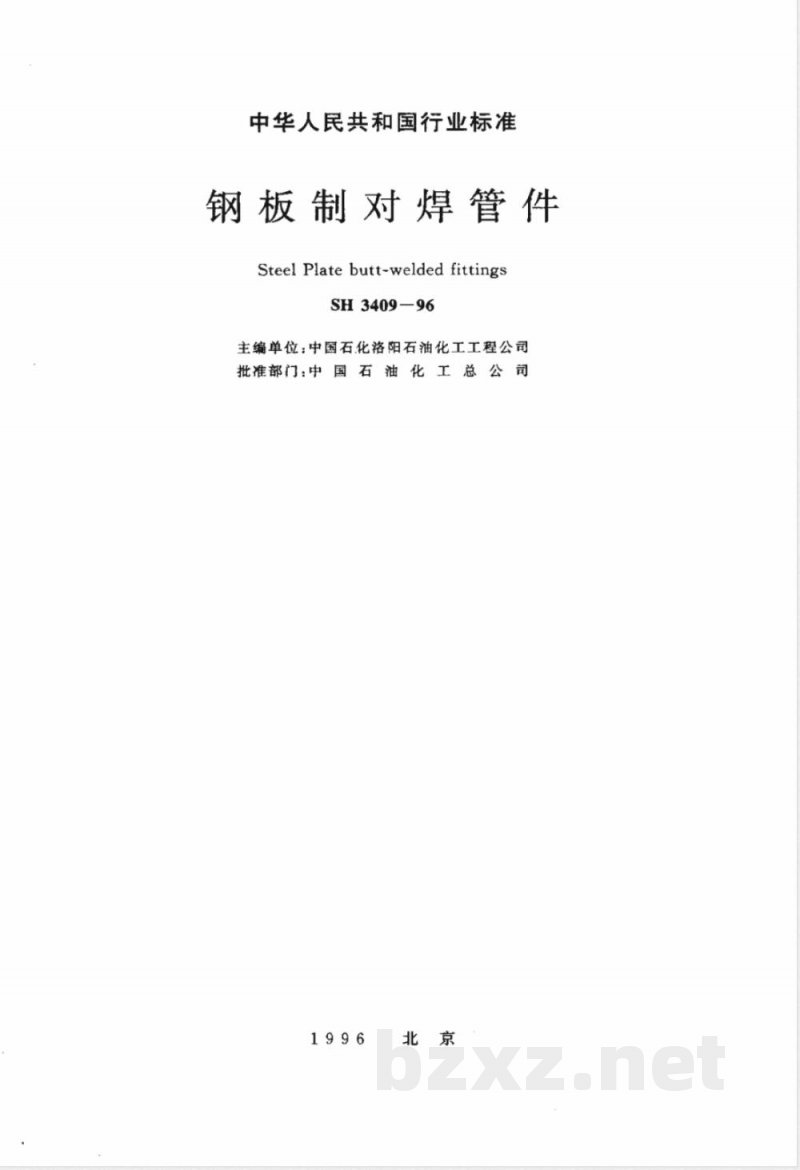 中华人民共和国行业标准

钢板制对焊管件

Steel Plate butt-welded fittings

SH 3409－96

主编单位:中国石化洛阳石油化工工程公司
批准部门:中国石油化工总公司

1996 北京

bzxz.net